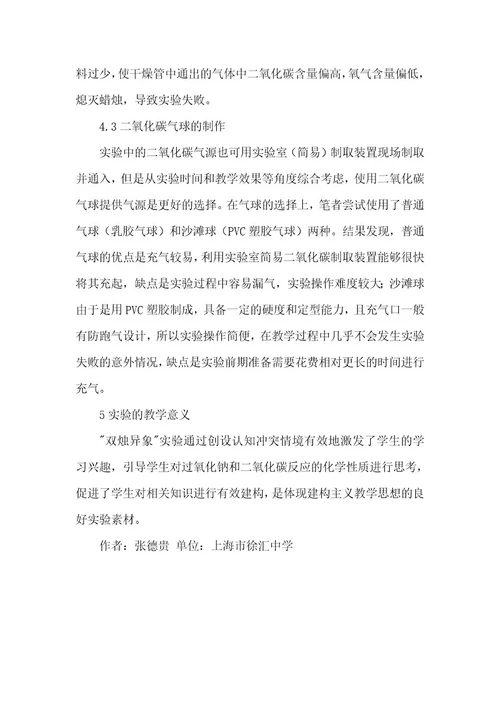 料过少，使干燥管中通出的气体中二氧化碳含量偏高，氧气含量偏低，熄灭蜡烛，导致实验失败。

4.3 二氧化碳气球的制作

实验中的二氧化碳气源也可用实验室（简易）制取装置现场制取并通入，但是从实验时间和教学效果等角度综合考虑，使用二氧化碳气球提供气源是更好的选择。在气球的选择上，笔者尝试使用了普通气球（乳胶气球）和沙滩球（PVC 塑胶气球）两种。结果发现，普通气球的优点是充气较易，利用实验室简易二氧化碳制取装置能够很快将其充起，缺点是实验过程中容易漏气，实验操作难度较大；沙滩球由于是用 PVC 塑胶制成，具备一定的硬度和定型能力，且充气口一般有防跑气设计，所以实验操作简便，在教学过程中几乎不会发生实验失败的意外情况，缺点是实验前期准备需要花费相对更长的时间进行充气。

5 实验的教学意义

"双烛异象"实验通过创设认知冲突情境有效地激发了学生的学习兴趣，引导学生对过氧化钠和二氧化碳反应的化学性质进行思考，促进了学生对相关知识进行有效建构，是体现建构主义教学思想的良好实验素材。

作者：张德贵 单位：上海市徐汇中学